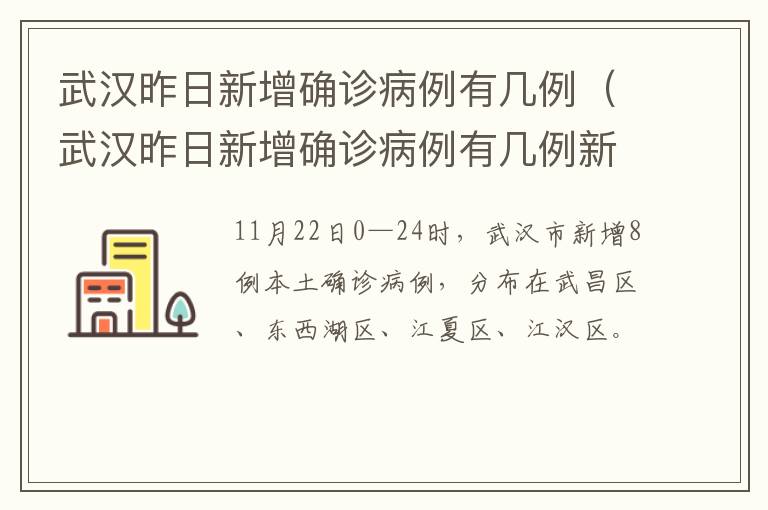 武汉昨日新增确诊病例有几例（武汉昨日新增确诊病例有几例新

11月22日0—24时，武汉市新增8例本土确诊病例，分布在武昌区、东西湖区、江夏区、江汉区。